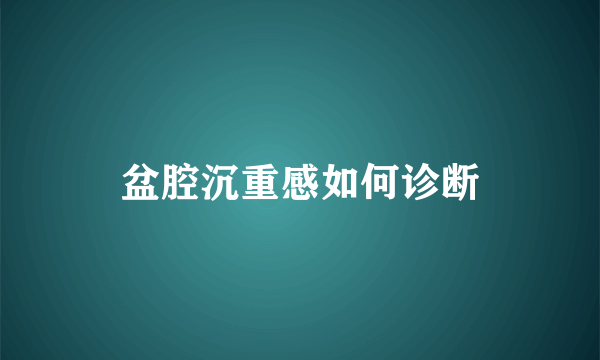 盆腔沉重感如何诊断